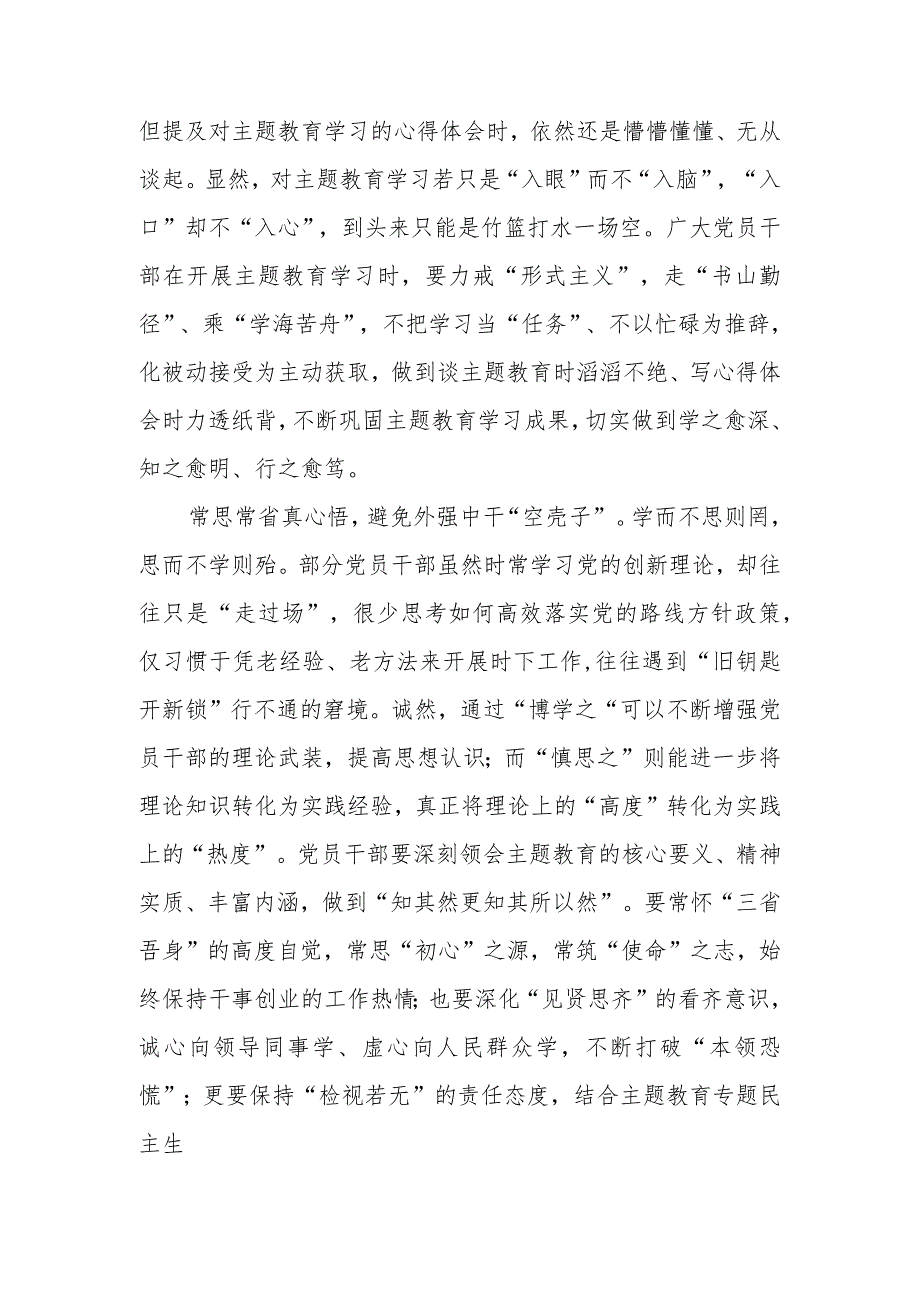 但提及对主题教育学习的心得体会时，依然还是懵懵懂懂、无从谈起。显然，对主题教育学习若只是“入眼”而不“入脑”，“入口”却不“入心”，到头来只能是竹篮打水一场空。广大党员干部在开展主题教育学习时，要力戒“形式主义”，走“书山勤径”、乘“学海苦舟”，不把学习当“任务”、不以忙碌为推辞，化被动接受为主动获取，做到谈主题教育时滔滔不绝、写心得体会时力透纸背，不断巩固主题教育学习成果，切实做到学之愈深、知之愈明、行之愈笃。

常思常省真心悟，避免外强中干“空壳子”。学而不思则罔，思而不学则殆。部分党员干部虽然时常学习党的创新理论，却往往只是“走过场”，很少思考如何高效落实党的路线方针政策，仅习惯于凭老经验、老方法来开展时下工作，往往遇到“旧钥匙开新锁”行不通的窘境。诚然，通过“博学之“可以不断增强党员干部的理论武装，提高思想认识；而“慎思之”则能进一步将理论知识转化为实践经验，真正将理论上的“高度”转化为实践上的“热度”。党员干部要深刻领会主题教育的核心要义、精神实质、丰富内涵，做到“知其然更知其所以然”。要常怀“三省吾身”的高度自觉，常思“初心”之源，常筑“使命”之志，始终保持干事创业的工作热情；也要深化“见贤思齐”的看齐意识，诚心向领导同事学、虚心向人民群众学，不断打破“本领恐慌”；更要保持“检视若无”的责任态度，结合主题教育专题民主生